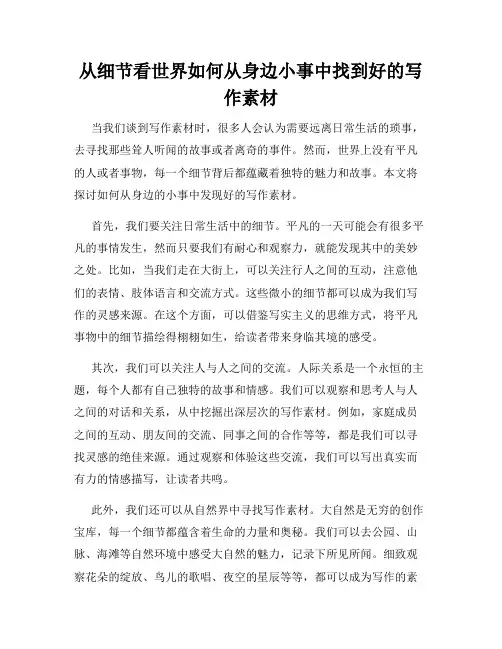 从细节看世界如何从身边小事中找到好的写作素材

当我们谈到写作素材时，很多人会认为需要远离日常生活的琐事，去寻找那些耸人听闻的故事或者离奇的事件。然而，世界上没有平凡的人或者事物，每一个细节背后都蕴藏着独特的魅力和故事。本文将探讨如何从身边的小事中发现好的写作素材。

首先，我们要关注日常生活中的细节。平凡的一天可能会有很多平凡的事情发生，然而只要我们有耐心和观察力，就能发现其中的美妙之处。比如，当我们走在大街上，可以关注行人之间的互动，注意他们的表情、肢体语言和交流方式。这些微小的细节都可以成为我们写作的灵感来源。在这个方面，可以借鉴写实主义的思维方式，将平凡事物中的细节描绘得栩栩如生，给读者带来身临其境的感受。

其次，我们可以关注人与人之间的交流。人际关系是一个永恒的主题，每个人都有自己独特的故事和情感。我们可以观察和思考人与人之间的对话和关系，从中挖掘出深层次的写作素材。例如，家庭成员之间的互动、朋友间的交流、同事之间的合作等等，都是我们可以寻找灵感的绝佳来源。通过观察和体验这些交流，我们可以写出真实而有力的情感描写，让读者共鸣。

此外，我们还可以从自然界中寻找写作素材。大自然是无穷的创作宝库，每一个细节都蕴含着生命的力量和奥秘。我们可以去公园、山脉、海滩等自然环境中感受大自然的魅力，记录下所见所闻。细致观察花朵的绽放、鸟儿的歌唱、夜空的星辰等等，都可以成为写作的素